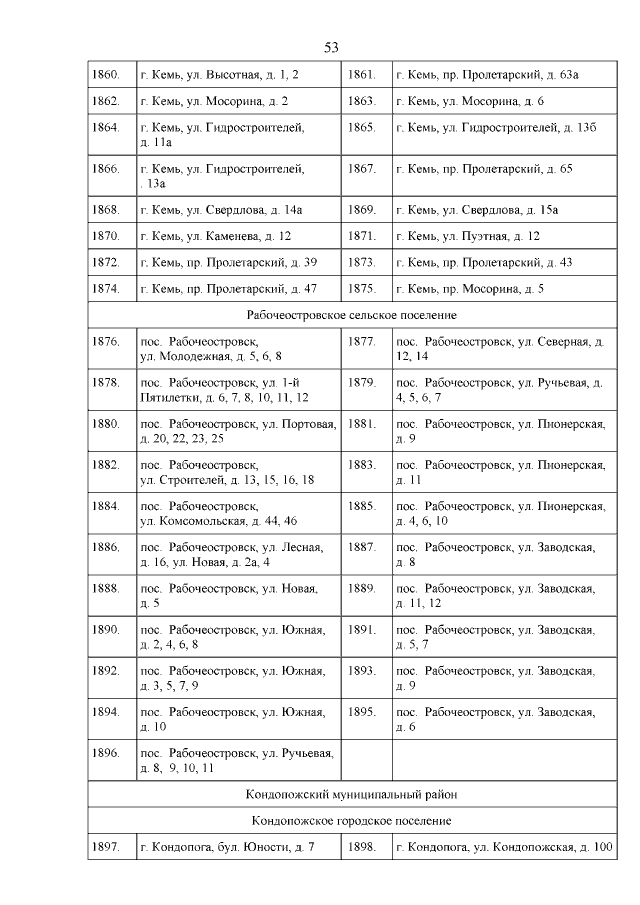 53

| | | | |
|---|---|---|---|
| 1860. | г. Кемь, ул. Высотная, д. 1, 2 | 1861. | г. Кемь, пр. Пролетарский, д. 63а |
| 1862. | г. Кемь, ул. Мосорина, д. 2 | 1863. | г. Кемь, ул. Мосорина, д. 6 |
| 1864. | г. Кемь, ул. Гидростроителей, д. 11а | 1865. | г. Кемь, ул. Гидростроителей, д. 13б |
| 1866. | г. Кемь, ул. Гидростроителей, . 13а | 1867. | г. Кемь, пр. Пролетарский, д. 65 |
| 1868. | г. Кемь, ул. Свердлова, д. 14а | 1869. | г. Кемь, ул. Свердлова, д. 15а |
| 1870. | г. Кемь, ул. Каменева, д. 12 | 1871. | г. Кемь, ул. Пуэтная, д. 12 |
| 1872. | г. Кемь, пр. Пролетарский, д. 39 | 1873. | г. Кемь, пр. Пролетарский, д. 43 |
| 1874. | г. Кемь, пр. Пролетарский, д. 47 | 1875. | г. Кемь, пр. Мосорина, д. 5 |
| Рабочеостровское сельское поселение | | | |
| 1876. | пос. Рабочеостровск, ул. Молодежная, д. 5, 6, 8 | 1877. | пос. Рабочеостровск, ул. Северная, д. 12, 14 |
| 1878. | пос. Рабочеостровск, ул. 1-й Пятилетки, д. 6, 7, 8, 10, 11, 12 | 1879. | пос. Рабочеостровск, ул. Ручьевая, д. 4, 5, 6, 7 |
| 1880. | пос. Рабочеостровск, ул. Портовая, д. 20, 22, 23, 25 | 1881. | пос. Рабочеостровск, ул. Пионерская, д. 9 |
| 1882. | пос. Рабочеостровск, ул. Строителей, д. 13, 15, 16, 18 | 1883. | пос. Рабочеостровск, ул. Пионерская, д. 11 |
| 1884. | пос. Рабочеостровск, ул. Комсомольская, д. 44, 46 | 1885. | пос. Рабочеостровск, ул. Пионерская, д. 4, 6, 10 |
| 1886. | пос. Рабочеостровск, ул. Лесная, д. 16, ул. Новая, д. 2а, 4 | 1887. | пос. Рабочеостровск, ул. Заводская, д. 8 |
| 1888. | пос. Рабочеостровск, ул. Новая, д. 5 | 1889. | пос. Рабочеостровск, ул. Заводская, д. 11, 12 |
| 1890. | пос. Рабочеостровск, ул. Южная, д. 2, 4, 6, 8 | 1891. | пос. Рабочеостровск, ул. Заводская, д. 5, 7 |
| 1892. | пос. Рабочеостровск, ул. Южная, д. 3, 5, 7, 9 | 1893. | пос. Рабочеостровск, ул. Заводская, д. 9 |
| 1894. | пос. Рабочеостровск, ул. Южная, д. 10 | 1895. | пос. Рабочеостровск, ул. Заводская, д. 6 |
| 1896. | пос. Рабочеостровск, ул. Ручьевая, д. 8, 9, 10, 11 | | |
| Кондопожский муниципальный район | | | |
| Кондопожское городское поселение | | | |
| 1897. | г. Кондопога, бул. Юности, д. 7 | 1898. | г. Кондопога, ул. Кондопожская, д. 100 |